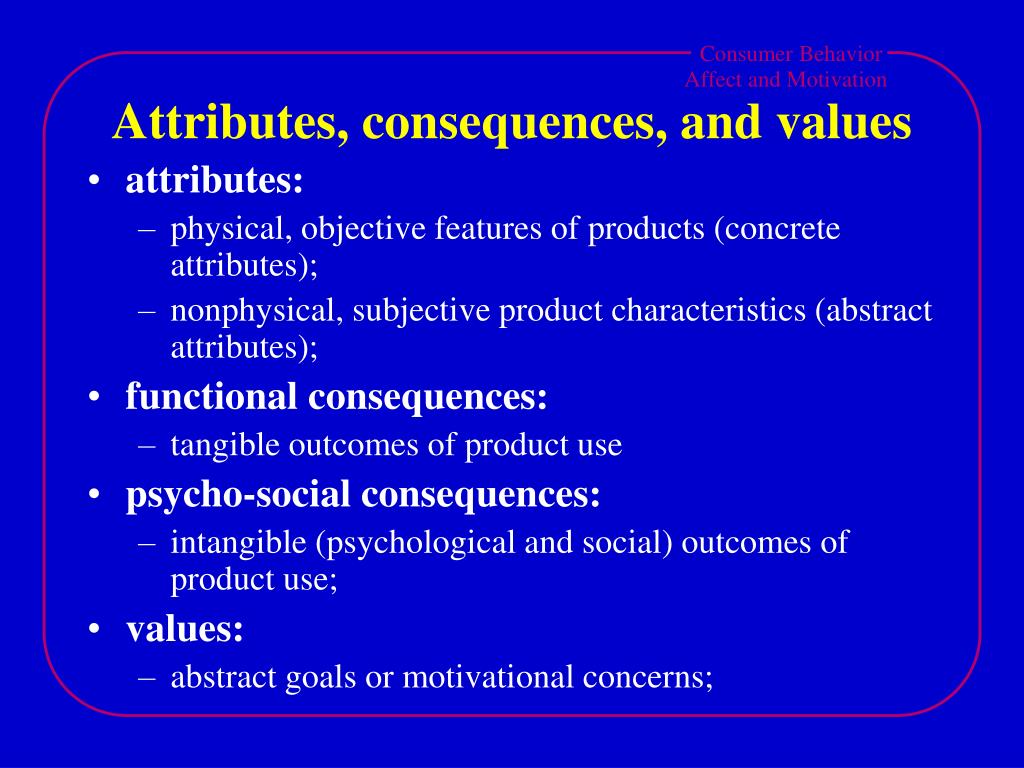 Consumer Behavior
Affect and Motivation

Attributes, consequences, and values

• attributes:
– physical, objective features of products (concrete attributes);
– nonphysical, subjective product characteristics (abstract attributes);
• functional consequences:
– tangible outcomes of product use
• psycho-social consequences:
– intangible (psychological and social) outcomes of product use;
• values:
– abstract goals or motivational concerns;